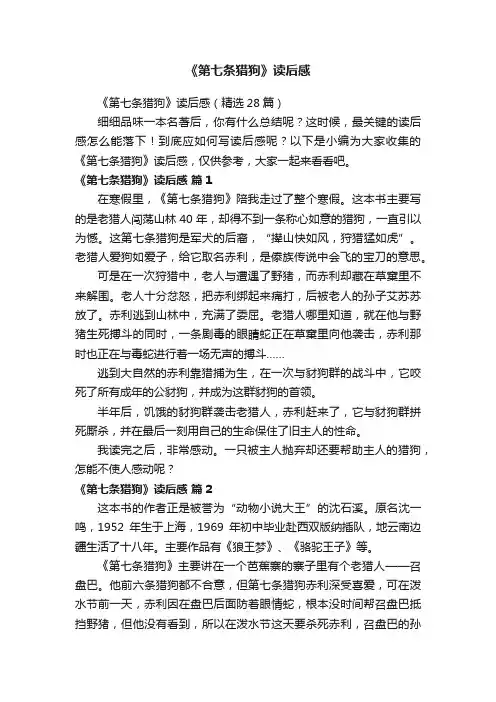 《第七条猎狗》读后感

《第七条猎狗》读后感（精选 28 篇）

细细品味一本名著后，你有什么总结呢？这时候，最关键的读后感怎么能落下！到底应如何写读后感呢？以下是小编为大家收集的《第七条猎狗》读后感，仅供参考，大家一起来看看吧。

《第七条猎狗》读后感 篇 1

在寒假里，《第七条猎狗》陪我走过了整个寒假。这本书主要写的是老猎人闯荡山林 40 年，却得不到一条称心如意的猎狗，一直引以为憾。这第七条猎狗是军犬的后裔，“撵山快如风，狩猎猛如虎”。老猎人爱狗如爱子，给它取名赤利，是傣族传说中会飞的宝刀的意思。

可是在一次狩猎中，老人与遭遇了野猪，而赤利却藏在草窠里不来解围。老人十分忿怒，把赤利绑起来痛打，后被老人的孙子艾苏苏放了。赤利逃到山林中，充满了委屈。老猎人哪里知道，就在他与野猪生死搏斗的同时，一条剧毒的眼睛蛇正在草窠里向他袭击，赤利那时也正在与毒蛇进行着一场无声的搏斗……

逃到大自然的赤利靠猎捕为生，在一次与豺狗群的战斗中，它咬死了所有成年的公豺狗，并成为这群豺狗的首领。

半年后，饥饿的豺狗群袭击老猎人，赤利赶来了，它与豺狗群拼死厮杀，并在最后一刻用自己的生命保住了旧主人的性命。

我读完之后，非常感动。一只被主人抛弃却还要帮助主人的猎狗，怎能不使人感动呢？

《第七条猎狗》读后感 篇 2

这本书的作者正是被誉为“动物小说大王”的沈石溪。原名沈一鸣，1952 年生于上海，1969 年初中毕业赴西双版纳插队，地云南边疆生活了十八年。主要作品有《狼王梦》、《骆驼王子》等。

《第七条猎狗》主要讲在一个芭蕉寨的寨子里有个老猎人——召盘巴。他前六条猎狗都不合意，但第七条猎狗赤利深受喜爱，可在泼水节前一天，赤利因在盘巴后面防着眼情蛇，根本没时间帮召盘巴抵挡野猪，但他没有看到，所以在泼水节这天要杀死赤利，召盘巴的孙